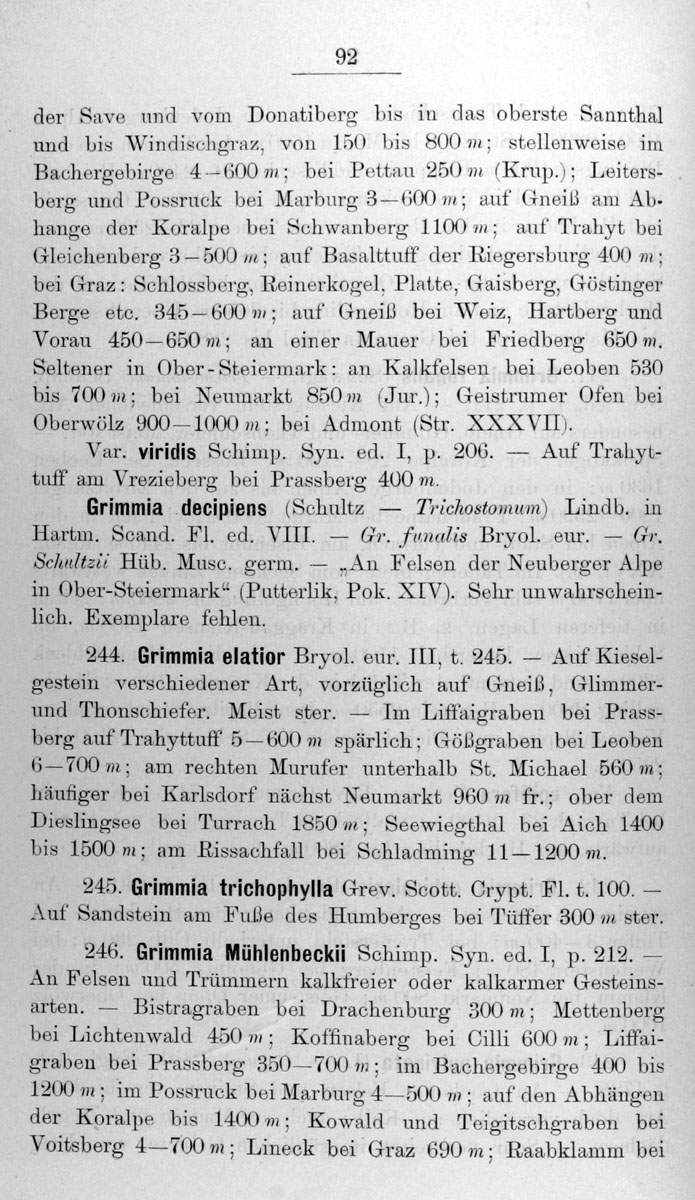 92

der Save und vom Donatiberg bis in das oberste Sannthal und bis Windischgraz, von 150 bis 800 m; stellenweise im Bachergebirge 4—600 m; bei Pettau 250 m (Krup.); Leitersberg und Possruck bei Marburg 3—600 m; auf Gneiß am Abhange der Koralpe bei Schwanberg 1100 m; auf Trahyt bei Gleichenberg 3—500 m; auf Basalttuff der Riegersburg 400 m; bei Graz: Schlossberg, Reinerkogel, Platte, Gaisberg, Göstinger Berge etc. 345—600 m; auf Gneiß bei Weiz, Hartberg und Vorau 450—650 m; an einer Mauer bei Friedberg 650 m. Seltener in Ober-Steiermark: an Kalkfelsen bei Leoben 530 bis 700 m; bei Neumarkt 850 m (Jur.); Geistrumer Ofen bei Oberwölz 900—1000 m; bei Admont (Str. XXXVII).

Var. viridis Schimp. Syn. ed. I, p. 206. — Auf Trahyttuff am Vrezieberg bei Prassberg 400 m.

Grimmia decipiens (Schultz — Trichostomum) Lindb. in Hartm. Scand. Fl. ed. VIII. — Gr. funalis Bryol. eur. — Gr. Schultzii Hüb. Musc. germ. — „An Felsen der Neuberger Alpe in Ober-Steiermark“ (Putterlik, Pok. XIV). Sehr unwahrscheinlich. Exemplare fehlen.

244. Grimmia elatior Bryol. eur. III, t. 245. — Auf Kieselgestein verschiedener Art, vorzüglich auf Gneiß, Glimmer- und Thonschiefer. Meist ster. — Im Liffaigraben bei Prassberg auf Trahyttuff 5—600 m spärlich; Gößgraben bei Leoben 6—700 m; am rechten Murufer unterhalb St. Michael 560 m; häufiger bei Karlsdorf nächst Neumarkt 960 m fr.; ober dem Dieslingsee bei Turrach 1850 m; Seewiegthal bei Aich 1400 bis 1500 m; am Rissachfall bei Schladming 11—1200 m.

245. Grimmia trichophylla Grev. Scott. Crypt. Fl. t. 100. — Auf Sandstein am Fuße des Humberges bei Tüffer 300 m ster.

246. Grimmia Mühlenbeckii Schimp. Syn. ed. I, p. 212. — An Felsen und Trümmern kalkfreier oder kalkarmer Gesteinsarten. — Bistragraben bei Drachenburg 300 m; Mettenberg bei Lichtenwald 450 m; Koffinaberg bei Cilli 600 m; Liffaigraben bei Prassberg 350—700 m; im Bachergebirge 400 bis 1200 m; im Possruck bei Marburg 4—500 m; auf den Abhängen der Koralpe bis 1400 m; Kowald und Teigitschgraben bei Voitsberg 4—700 m; Lineck bei Graz 690 m; Raabklamm bei